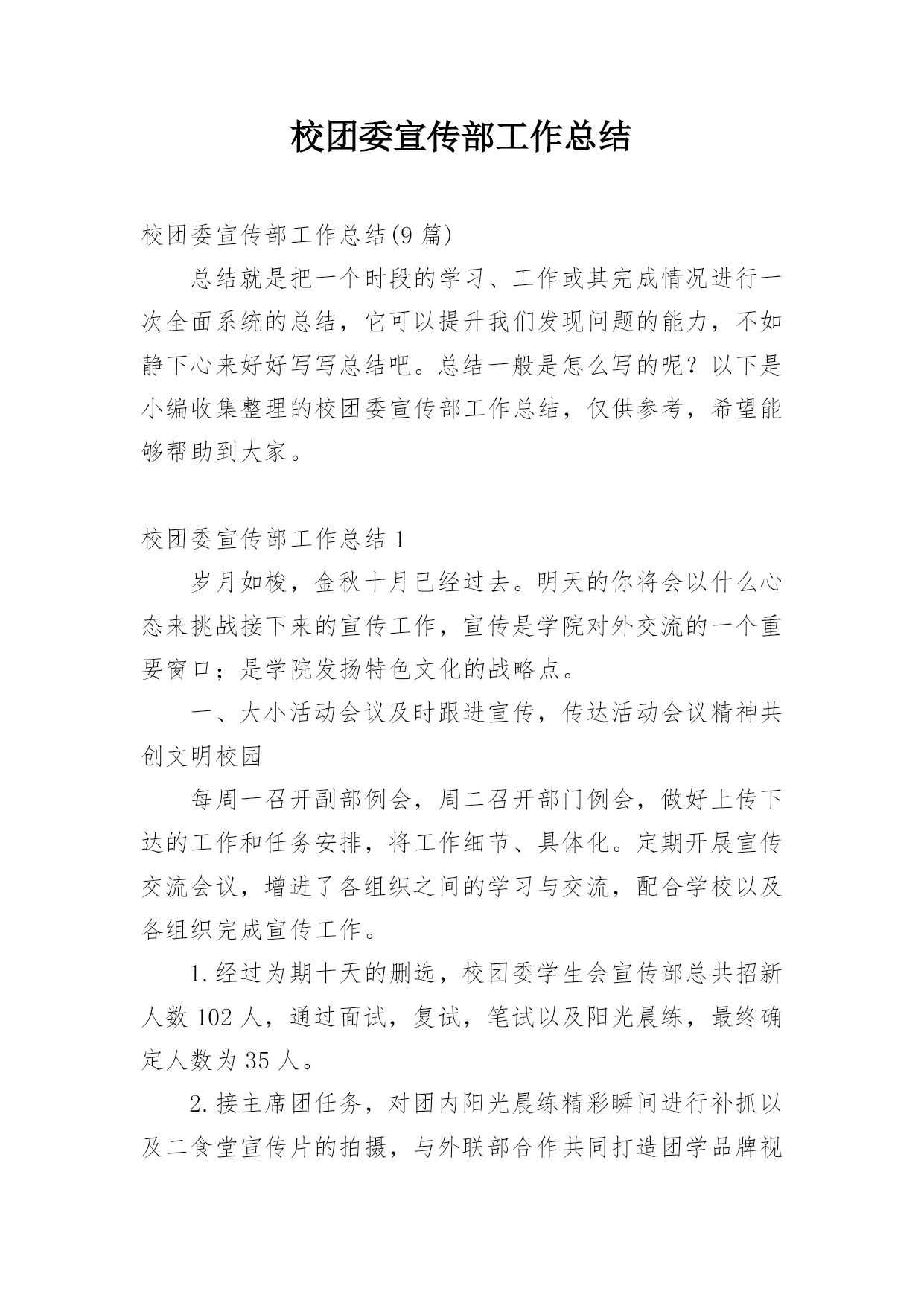 校团委宣传部工作总结

校团委宣传部工作总结(9 篇)

总结就是把一个时段的学习、工作或其完成情况进行一次全面系统的总结，它可以提升我们发现问题的能力，不如静下心来好好写写总结吧。总结一般是怎么写的呢？以下是小编收集整理的校团委宣传部工作总结，仅供参考，希望能够帮助到大家。

校团委宣传部工作总结 1

岁月如梭，金秋十月已经过去。明天的你将会以什么心态来挑战接下来的宣传工作，宣传是学院对外交流的一个重要窗口；是学院发扬特色文化的战略点。

一、大小活动会议及时跟进宣传，传达活动会议精神共创文明校园

每周一召开副部例会，周二召开部门例会，做好上传下达的工作和任务安排，将工作细节、具体化。定期开展宣传交流会议，增进了各组织之间的学习与交流，配合学校以及各组织完成宣传工作。

1.经过为期十天的删选，校团委学生会宣传部总共招新人数 102 人，通过面试，复试，笔试以及阳光晨练，最终确定人数为 35 人。

2.接主席团任务，对团内阳光晨练精彩瞬间进行补抓以及二食堂宣传片的拍摄，与外联部合作共同打造团学品牌视